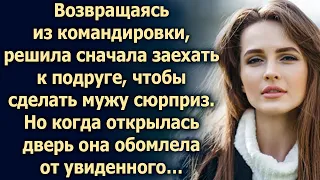 Возвращаясь из командировки, решила сначала заехать к подруге, чтобы сделать мужу сюрприз. Но когда открылась дверь она обомлела от увиденного...